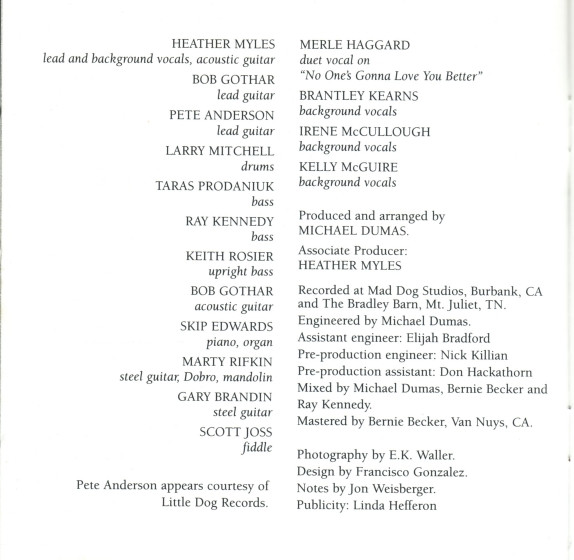 HEATHER MYLES
lead and background vocals, acoustic guitar

BOB GOTHAR
lead guitar

PETE ANDERSON
lead guitar

LARRY MITCHELL
drums

TARAS PRODANIUK
bass

RAY KENNEDY
bass

KEITH ROSIER
upright bass

BOB GOTHAR
acoustic guitar

SKIP EDWARDS
piano, organ

MARTY RIFKIN
steel guitar, Dobro, mandolin

GARY BRANDIN
steel guitar

SCOTT JOSS
fiddle

Pete Anderson appears courtesy of Little Dog Records.

MERLE HAGGARD
duet vocal on "No One's Gonna Love You Better"

BRANTLEY KEARNS
background vocals

IRENE McCULLOUGH
background vocals

KELLY McGUIRE
background vocals

Produced and arranged by MICHAEL DUMAS.

Associate Producer:
HEATHER MYLES

Recorded at Mad Dog Studios, Burbank, CA and The Bradley Barn, Mt. Juliet, TN.
Engineered by Michael Dumas.
Assistant engineer: Elijah Bradford
Pre-production engineer: Nick Killian
Pre-production assistant: Don Hackathorn
Mixed by Michael Dumas, Bernie Becker and Ray Kennedy.
Mastered by Bernie Becker, Van Nuys, CA.

Photography by E.K. Waller.
Design by Francisco Gonzalez.
Notes by Jon Weisberger.
Publicity: Linda Hefferon